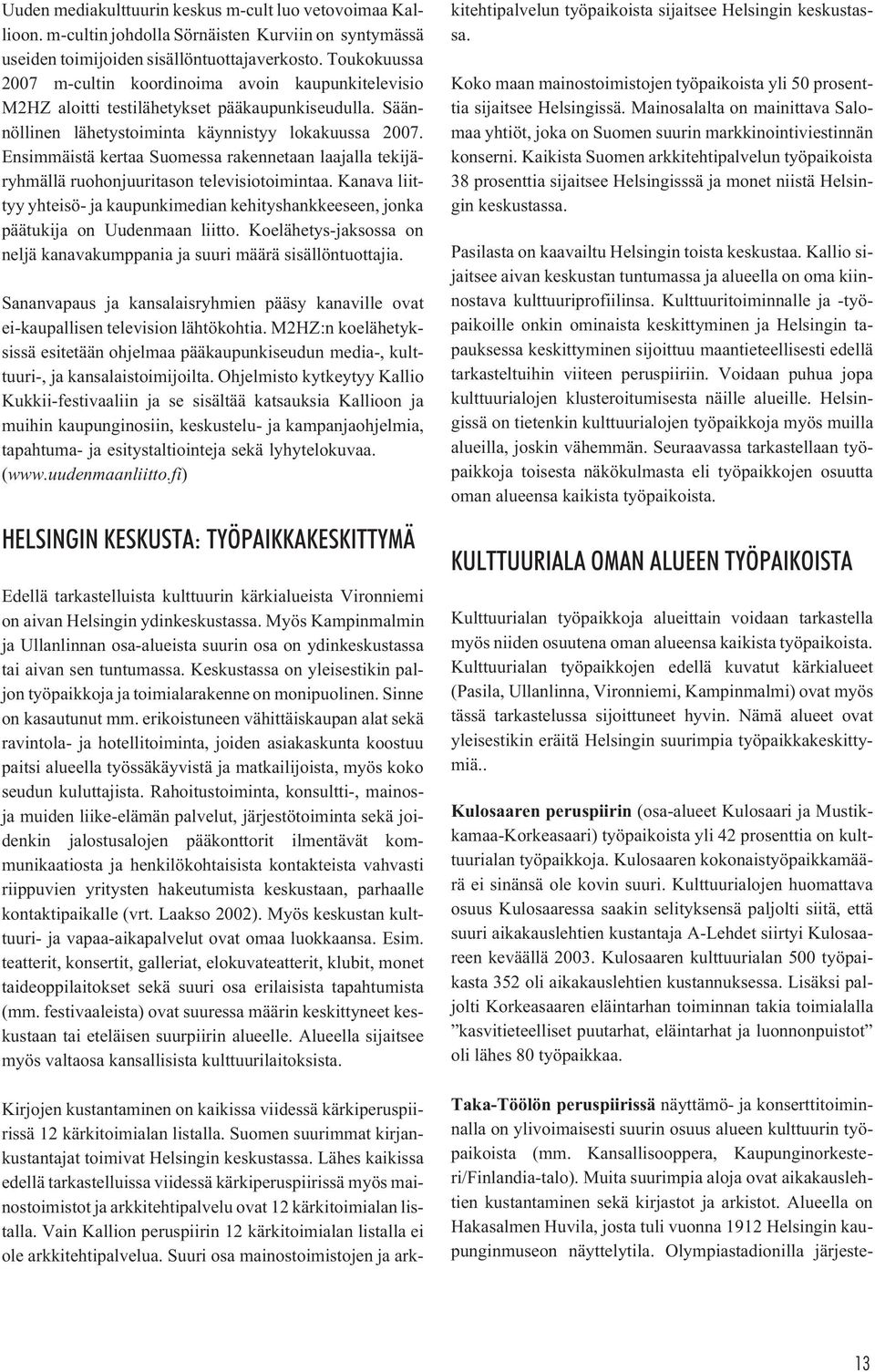 Uuden mediakulttuurin keskus m-cult luo vetovoimaa Kallioon. m-cultin johdolla Sörnäisten Kurviin on syntymässä useiden toimijoiden sisällöntuottajaverkosto. Toukokuussa 2007 m-cultin koordinoima avoin kaupunkitelevisio M2HZ aloitti testilähetykset pääkaupunkiseudulla. Säännöllinen lähetystoiminta käynnistyy lokakuussa 2007. Ensimmäistä kertaa Suomessa rakennetaan laajalla tekijäryhmällä ruohonjuuritason televisiotoimintaa. Kanava liittyy yhteisö- ja kaupunkimedian kehityshankkeeseen, jonka päätukija on Uudenmaan liitto. Koelähetys-jaksossa on neljä kanavakumppania ja suuri määrä sisällöntuottajia.

Sananvapaus ja kansalaisryhmien pääsy kanaville ovat ei-kaupallisen television lähtökohtia. M2HZ:n koelähetyksissä esitetään ohjelmaa pääkaupunkiseudun media-, kulttuuri-, ja kansalaistoimijoilta. Ohjelmisto kytkeytyy Kallio Kukkii-festivaaliin ja se sisältää katsauksia Kallioon ja muihin kaupunginosiin, keskustelu- ja kampanjaohjelmia, tapahtuma- ja esitystaltiointeja sekä lyhytelokuvaa. (www.uudenmaanliitto.fi)

HELSINGIN KESKUSTA: TYÖPAIKKAKESKITTYMÄ

Edellä tarkastelluista kulttuurin kärkialueista Vironniemi on aivan Helsingin ydinkeskustassa. Myös Kampinmalmin ja Ullanlinnan osa-alueista suurin osa on ydinkeskustassa tai aivan sen tuntumassa. Keskustassa on yleisestikin paljon työpaikkoja ja toimialarakenne on monipuolinen. Sinne on kasautunut mm. erikoistuneen vähittäiskaupan alat sekä ravintola- ja hotellitoiminta, joiden asiakaskunta koostuu paitsi alueella työssäkäyvistä ja matkailijoista, myös koko seudun kuluttajista. Rahoitustoiminta, konsultti-, mainos- ja muiden liike-elämän palvelut, järjestötoiminta sekä joidenkin jalostusalojen pääkonttorit ilmentävät kommunikaatiosta ja henkilökohtaisista kontakteista vahvasti riippuvien yritysten hakeutumista keskustaan, parhaalle kontaktipaikalle (vrt. Laakso 2002). Myös keskustan kulttuuri- ja vapaa-aikapalvelut ovat omaa luokkaansa. Esim. teatterit, konsertit, galleriat, elokuvateatterit, klubit, monet taideoppilaitokset sekä suuri osa erilaisista tapahtumista (mm. festivaaleista) ovat suuressa määrin keskittyneet keskustaan tai eteläisen suurpiirin alueelle. Alueella sijaitsee myös valtaosa kansallisista kulttuurilaitoksista.

Kirjojen kustantaminen on kaikissa viidessä kärkiperuspiirissä 12 kärkitoimialan listalla. Suomen suurimmat kirjankustantajat toimivat Helsingin keskustassa. Lähes kaikissa edellä tarkastelluissa viidessä kärkiperuspiirissä myös mainostoimistot ja arkkitehtipalvelu ovat 12 kärkitoimialan listalla. Vain Kallion peruspiirin 12 kärkitoimialan listalla ei ole arkkitehtipalvelua. Suuri osa mainostoimistojen ja arkkitehtipalvelun työpaikoista sijaitsee Helsingin keskustassa.

Koko maan mainostoimistojen työpaikoista yli 50 prosenttia sijaitsee Helsingissä. Mainosalalta on mainittava Salomaa yhtiöt, joka on Suomen suurin markkinointiviestinnän konserni. Kaikista Suomen arkkitehtipalvelun työpaikoista 38 prosenttia sijaitsee Helsingisssä ja monet niistä Helsingin keskustassa.

Pasilasta on kaavailtu Helsingin toista keskustaa. Kallio sijaitsee aivan keskustan tuntumassa ja alueella on oma kiinnostava kulttuuriprofiilinsa. Kulttuuritoiminnalle ja -työpaikoille onkin ominaista keskittyminen ja Helsingin tapauksessa keskittyminen sijoittuu maantieteellisesti edellä tarkasteltuihin viiteen peruspiiriin. Voidaan puhua jopa kulttuurialojen klusteroitumisesta näille alueille. Helsingissä on tietenkin kulttuurialojen työpaikkoja myös muilla alueilla, joskin vähemmän. Seuraavassa tarkastellaan työpaikkoja toisesta näkökulmasta eli työpaikkojen osuutta oman alueensa kaikista työpaikoista.

KULTTUURIALA OMAN ALUEEN TYÖPAIKOISTA

Kulttuurialan työpaikkoja alueittain voidaan tarkastella myös niiden osuutena oman alueensa kaikista työpaikoista. Kulttuurialan työpaikkojen edellä kuvatut kärkialueet (Pasila, Ullanlinna, Vironniemi, Kampinmalmi) ovat myös tässä tarkastelussa sijoittuneet hyvin. Nämä alueet ovat yleisestikin eräitä Helsingin suurimpia työpaikkakeskittymiä..

Kulosaaren peruspiirin (osa-alueet Kulosaari ja Mustikkamaa-Korkeasaari) työpaikoista yli 42 prosenttia on kulttuurialan työpaikkoja. Kulosaaren kokonaistyöpaikkamäärä ei sinänsä ole kovin suuri. Kulttuurialojen huomattava osuus Kulosaaressa saakin selityksensä paljolti siitä, että suuri aikakauslehtien kustantaja A-Lehdet siirtyi Kulosaareen keväällä 2003. Kulosaaren kulttuurialan 500 työpaikasta 352 oli aikakauslehtien kustannuksessa. Lisäksi paljolti Korkeasaaren eläintarhan toiminnan takia toimialalla ”kasvitieteelliset puutarhat, eläintarhat ja luonnonpuistot” oli lähes 80 työpaikkaa.

Taka-Töölön peruspiirissä näyttämö- ja konserttitoiminnalla on ylivoimaisesti suurin osuus alueen kulttuurin työpaikoista (mm. Kansallisooppera, Kaupunginorkesteri/Finlandia-talo). Muita suurimpia aloja ovat aikakauslehtien kustantaminen sekä kirjastot ja arkistot. Alueella on Hakasalmen Huvila, josta tuli vuonna 1912 Helsingin kaupunginmuseon näyttelytila. Olympiastadionilla järjeste-

13